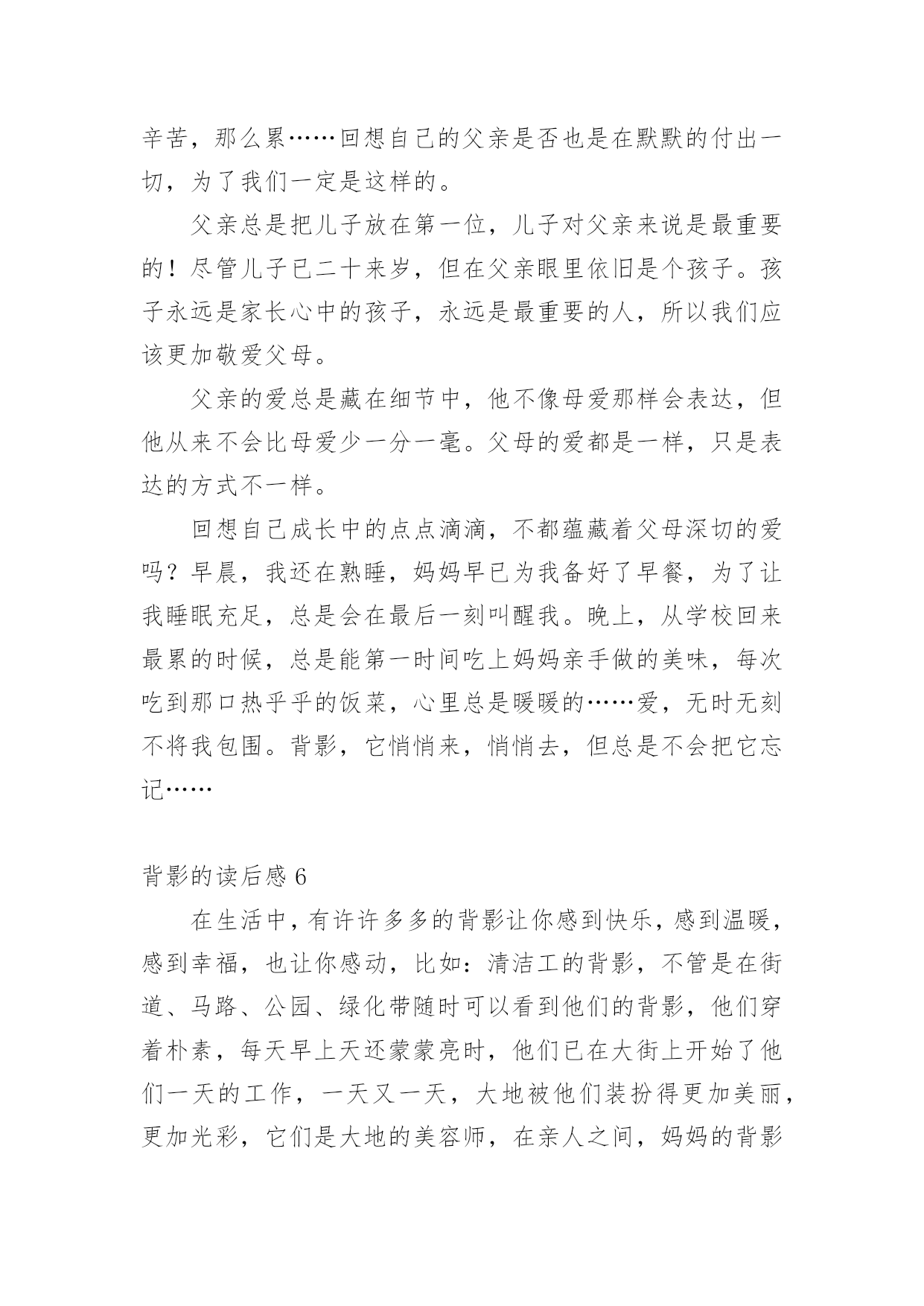 辛苦，那么累……回想自己的父亲是否也是在默默的付出一切，为了我们一定是这样的。

父亲总是把儿子放在第一位，儿子对父亲来说是最重要的！尽管儿子已二十来岁，但在父亲眼里依旧是个孩子。孩子永远是家长心中的孩子，永远是最重要的人，所以我们应该更加敬爱父母。

父亲的爱总是藏在细节中，他不像母爱那样会表达，但他从来不会比母爱少一分一毫。父母的爱都是一样，只是表达的方式不一样。

回想自己成长中的点点滴滴，不都蕴藏着父母深切的爱吗？早晨，我还在熟睡，妈妈早已为我备好了早餐，为了让我睡眠充足，总是会在最后一刻叫醒我。晚上，从学校回来最累的时候，总是能第一时间吃上妈妈亲手做的美味，每次吃到那口热乎乎的饭菜，心里总是暖暖的……爱，无时无刻不将我包围。背影，它悄悄来，悄悄去，但总是不会把它忘记……

背影的读后感 6

在生活中，有许许多多的背影让你感到快乐，感到温暖，感到幸福，也让你感动，比如：清洁工的背影，不管是在街道、马路、公园、绿化带随时可以看到他们的背影，他们穿着朴素，每天早上天还蒙蒙亮时，他们已在大街上开始了他们一天的工作，一天又一天，大地被他们装扮得更加美丽，更加光彩，它们是大地的美容师，在亲人之间，妈妈的背影